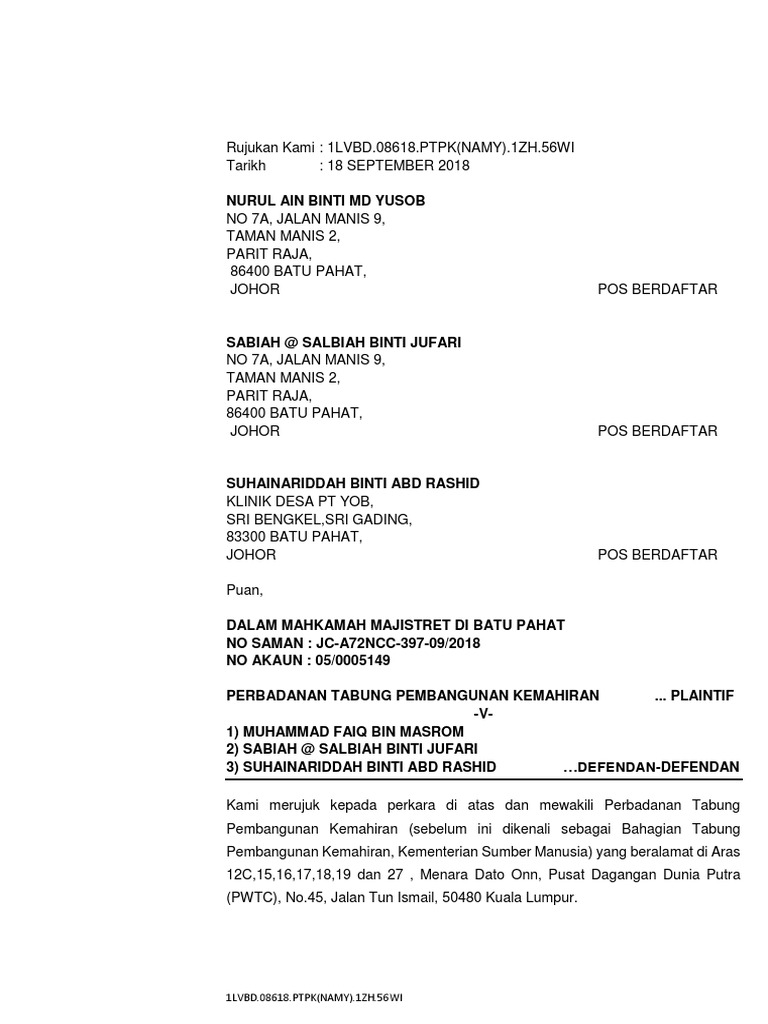 Rujukan Kami : 1LVBD.08618.PTPK(NAMY).1ZH.56WI
Tarikh : 18 SEPTEMBER 2018

NURUL AIN BINTI MD YUSOB
NO 7A, JALAN MANIS 9,
TAMAN MANIS 2,
PARIT RAJA,
86400 BATU PAHAT,
JOHOR POS BERDAFTAR

SABIAH @ SALBIAH BINTI JUFARI
NO 7A, JALAN MANIS 9,
TAMAN MANIS 2,
PARIT RAJA,
86400 BATU PAHAT,
JOHOR POS BERDAFTAR

SUHAINARIDDAH BINTI ABD RASHID
KLINIK DESA PT YOB,
SRI BENGKEL,SRI GADING,
83300 BATU PAHAT,
JOHOR POS BERDAFTAR

Puan,

DALAM MAHKAMAH MAJISTRET DI BATU PAHAT
NO SAMAN : JC-A72NCC-397-09/2018
NO AKAUN : 05/0005149

PERBADANAN TABUNG PEMBANGUNAN KEMAHIRAN ... PLAINTIF
-V-
1) MUHAMMAD FAIQ BIN MASROM
2) SABIAH @ SALBIAH BINTI JUFARI
3) SUHAINARIDDAH BINTI ABD RASHID …DEFENDAN-DEFENDAN

Kami merujuk kepada perkara di atas dan mewakili Perbadanan Tabung Pembangunan Kemahiran (sebelum ini dikenali sebagai Bahagian Tabung Pembangunan Kemahiran, Kementerian Sumber Manusia) yang beralamat di Aras 12C,15,16,17,18,19 dan 27 , Menara Dato Onn, Pusat Dagangan Dunia Putra (PWTC), No.45, Jalan Tun Ismail, 50480 Kuala Lumpur.

1LVBD.08618.PTPK(NAMY).1ZH.56WI